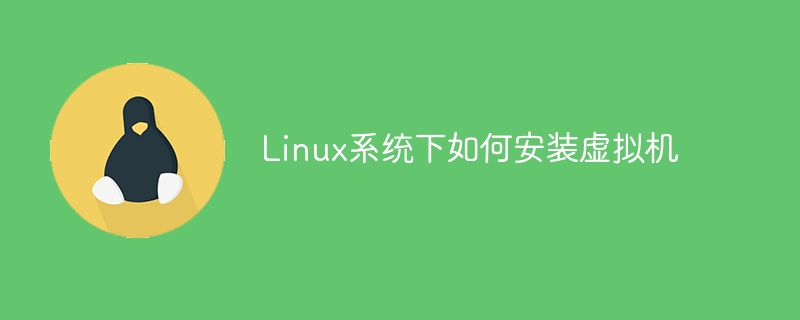 Linux系统下如何安装虚拟机